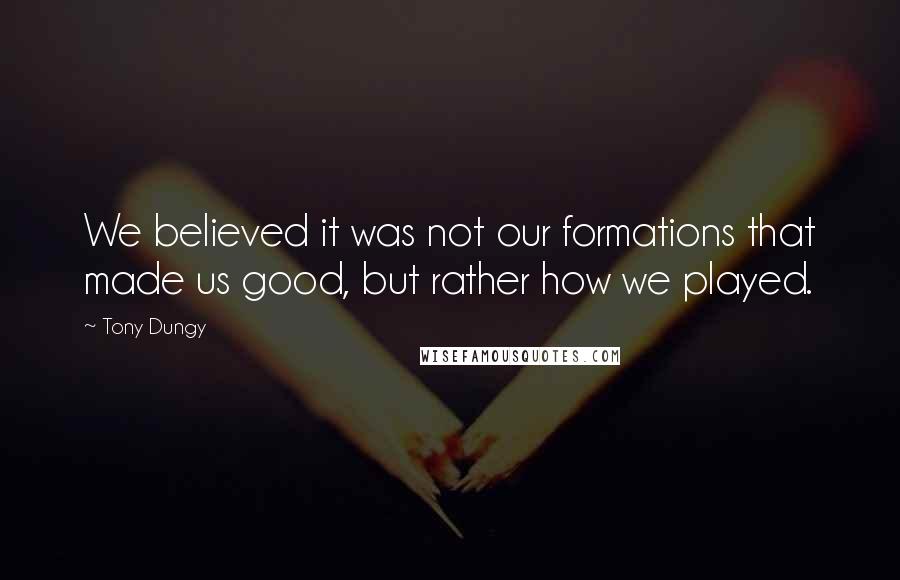 We believed it was not our formations that made us good, but rather how we played.

~ Tony Dungy

WISEFAMOUSQUOTES.COM